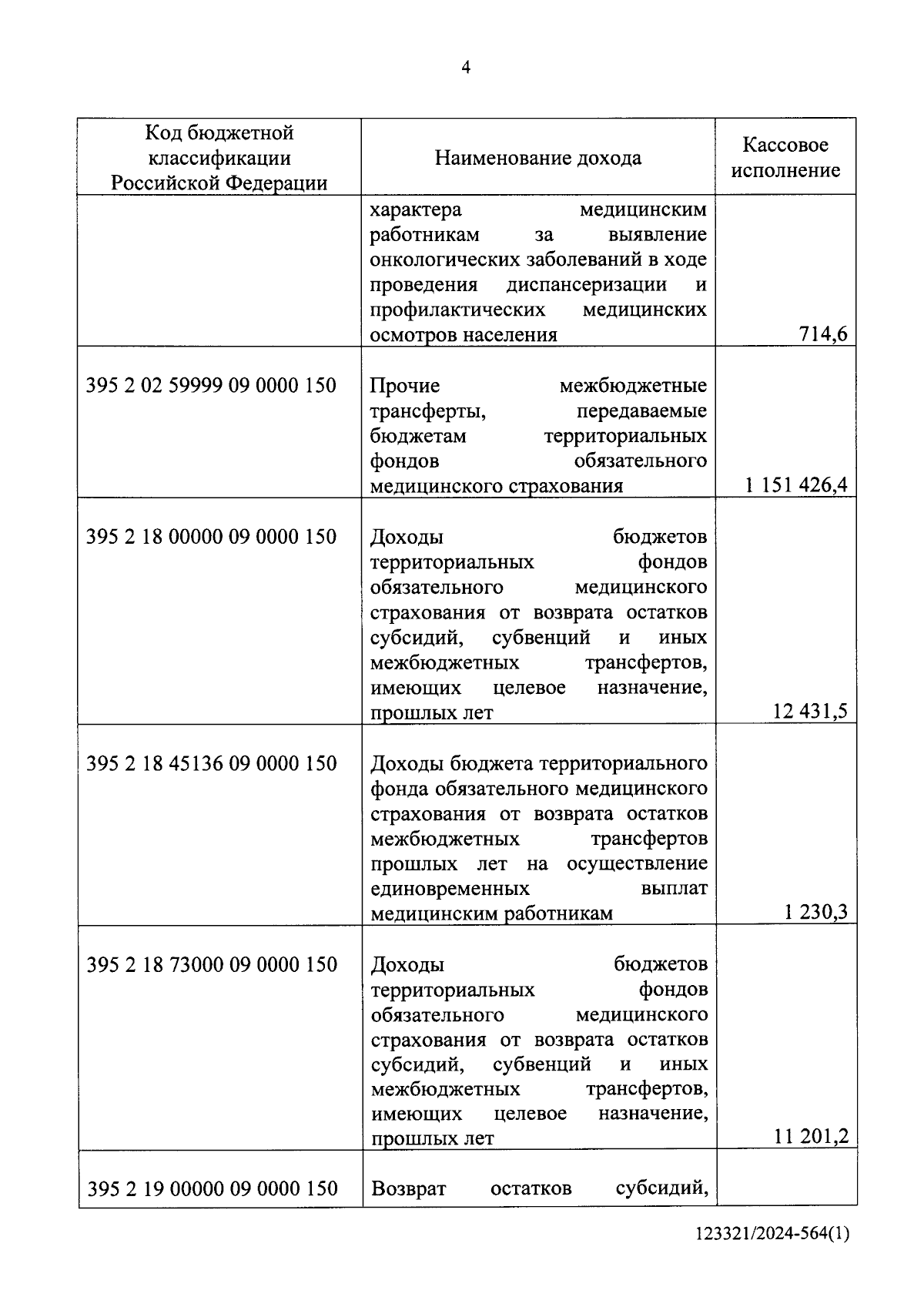 4

| Код бюджетной классификации Российской Федерации | Наименование дохода | Кассовое исполнение |
|---|---|---|
| | характера медицинским работникам за выявление онкологических заболеваний в ходе проведения диспансеризации и профилактических медицинских осмотров населения | 714,6 |
| 395 2 02 59999 09 0000 150 | Прочие межбюджетные трансферты, передаваемые бюджетам территориальных фондов обязательного медицинского страхования | 1 151 426,4 |
| 395 2 18 00000 09 0000 150 | Доходы бюджетов территориальных фондов обязательного медицинского страхования от возврата остатков субсидий, субвенций и иных межбюджетных трансфертов, имеющих целевое назначение, прошлых лет | 12 431,5 |
| 395 2 18 45136 09 0000 150 | Доходы бюджета территориального фонда обязательного медицинского страхования от возврата остатков межбюджетных трансфертов прошлых лет на осуществление единовременных выплат медицинским работникам | 1 230,3 |
| 395 2 18 73000 09 0000 150 | Доходы бюджетов территориальных фондов обязательного медицинского страхования от возврата остатков субсидий, субвенций и иных межбюджетных трансфертов, имеющих целевое назначение, прошлых лет | 11 201,2 |
| 395 2 19 00000 09 0000 150 | Возврат остатков субсидий, | |

123321/2024-564(1)